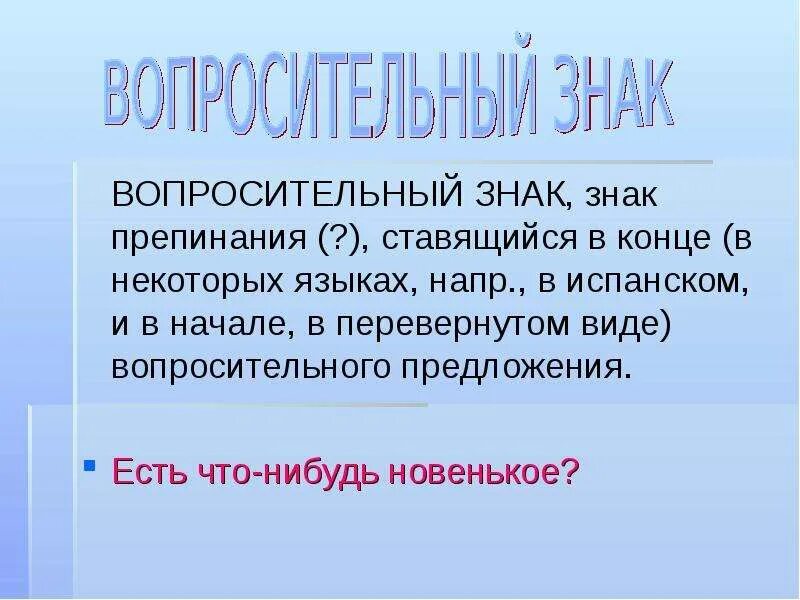 ВОПРОСИТЕЛЬНЫЙ ЗНАК

ВОПРОСИТЕЛЬНЫЙ ЗНАК, знак препинания (?), ставящийся в конце (в некоторых языках, напр., в испанском, и в начале, в перевернутом виде) вопросительного предложения.

Есть что-нибудь новенькое?